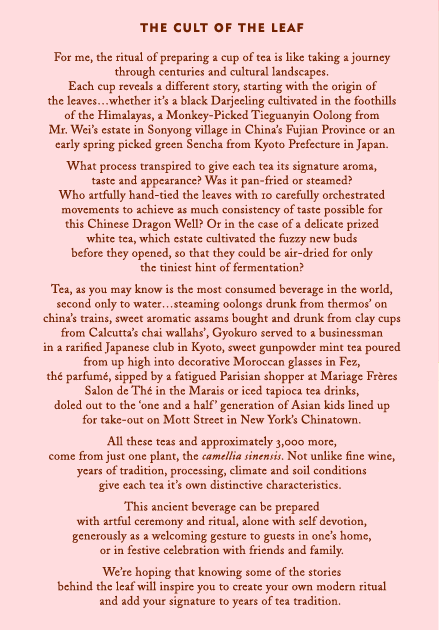 THE CULT OF THE LEAF

For me, the ritual of preparing a cup of tea is like taking a journey through centuries and cultural landscapes. Each cup reveals a different story, starting with the origin of the leaves…whether it's a black Darjeeling cultivated in the foothills of the Himalayas, a Monkey-Picked Tieguanyin Oolong from Mr. Wei's estate in Sonyong village in China's Fujian Province or an early spring picked green Sencha from Kyoto Prefecture in Japan.

What process transpired to give each tea its signature aroma, taste and appearance? Was it pan-fried or steamed? Who artfully hand-tied the leaves with 10 carefully orchestrated movements to achieve as much consistency of taste possible for this Chinese Dragon Well? Or in the case of a delicate prized white tea, which estate cultivated the fuzzy new buds before they opened, so that they could be air-dried for only the tiniest hint of fermentation?

Tea, as you may know is the most consumed beverage in the world, second only to water…steaming oolongs drunk from thermos' on china's trains, sweet aromatic assams bought and drunk from clay cups from Calcutta's chai wallahs', Gyokuro served to a businessman in a rarified Japanese club in Kyoto, sweet gunpowder mint tea poured from up high into decorative Moroccan glasses in Fez, thé parfumé, sipped by a fatigued Parisian shopper at Mariage Frères Salon de Thé in the Marais or iced tapioca tea drinks, doled out to the 'one and a half' generation of Asian kids lined up for take-out on Mott Street in New York's Chinatown.

All these teas and approximately 3,000 more, come from just one plant, the camellia sinensis. Not unlike fine wine, years of tradition, processing, climate and soil conditions give each tea it's own distinctive characteristics.

This ancient beverage can be prepared with artful ceremony and ritual, alone with self devotion, generously as a welcoming gesture to guests in one's home, or in festive celebration with friends and family.

We're hoping that knowing some of the stories behind the leaf will inspire you to create your own modern ritual and add your signature to years of tea tradition.